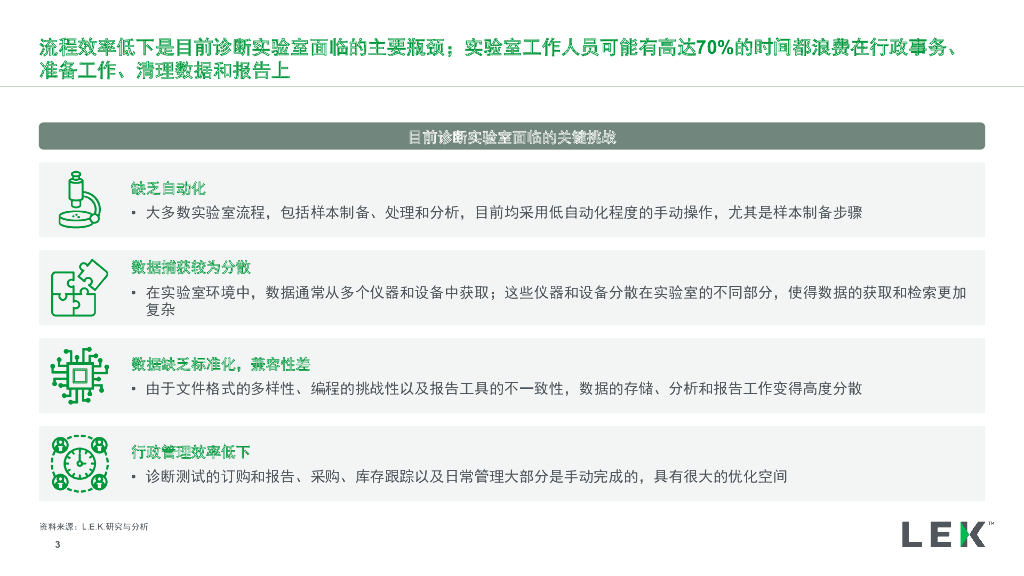 流程效率低下是目前诊断实验室面临的主要瓶颈；实验室工作人员可能有高达70%的时间都浪费在行政事务、准备工作、清理数据和报告上

目前诊断实验室面临的关键挑战

缺乏自动化
• 大多数实验室流程，包括样本制备、处理和分析，目前均采用低自动化程度的手动操作，尤其是样本制备步骤

数据捕获较为分散
• 在实验室环境中，数据通常从多个仪器和设备中获取；这些仪器和设备分散在实验室的不同部分，使得数据的获取和检索更加复杂

数据缺乏标准化，兼容性差
• 由于文件格式的多样性、编程的挑战性以及报告工具的不一致性，数据的存储、分析和报告工作变得高度分散

行政管理效率低下
• 诊断测试的订购和报告、采购、库存跟踪以及日常管理大部分是手动完成的，具有很大的优化空间

资料来源：L.E.K.研究与分析

3

LEK™